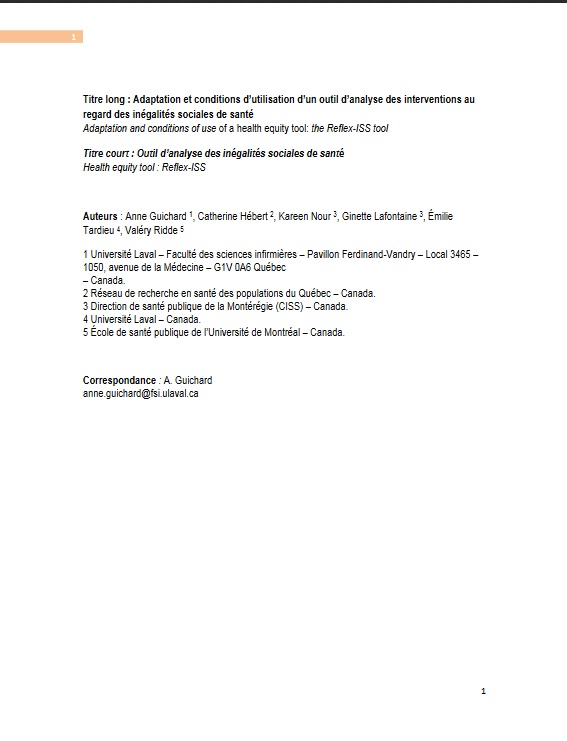 1

Titre long : Adaptation et conditions d'utilisation d'un outil d'analyse des interventions au regard des inégalités sociales de santé
Adaptation and conditions of use of a health equity tool: the Reflex-ISS tool

Titre court : Outil d'analyse des inégalités sociales de santé
Health equity tool : Reflex-ISS

Auteurs : Anne Guichard $^1$, Catherine Hébert $^2$, Kareen Nour $^3$, Ginette Lafontaine $^3$, Émilie Tardieu $^4$, Valéry Ridde $^5$

1 Université Laval – Faculté des sciences infirmières – Pavillon Ferdinand-Vandry – Local 3465 – 1050, avenue de la Médecine – G1V 0A6 Québec
– Canada.
2 Réseau de recherche en santé des populations du Québec – Canada.
3 Direction de santé publique de la Montérégie (CISS) – Canada.
4 Université Laval – Canada.
5 École de santé publique de l'Université de Montréal – Canada.

Correspondance : A. Guichard
anne.guichard@fsi.ulaval.ca

1